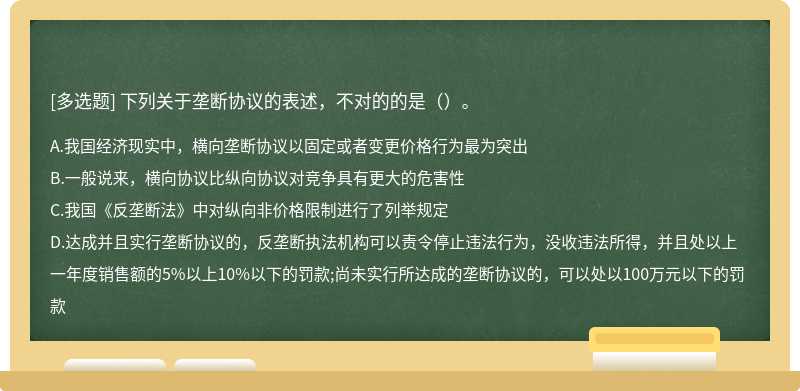 [多选题] 下列关于垄断协议的表述，不对的的是（）。

A.我国经济现实中，横向垄断协议以固定或者变更价格行为最为突出

B.一般说来，横向协议比纵向协议对竞争具有更大的危害性

C.我国《反垄断法》中对纵向非价格限制进行了列举规定

D.达成并且实行垄断协议的，反垄断执法机构可以责令停止违法行为，没收违法所得，并且处以上一年度销售额的5%以上10%以下的罚款;尚未实行所达成的垄断协议的，可以处以100万元以下的罚款